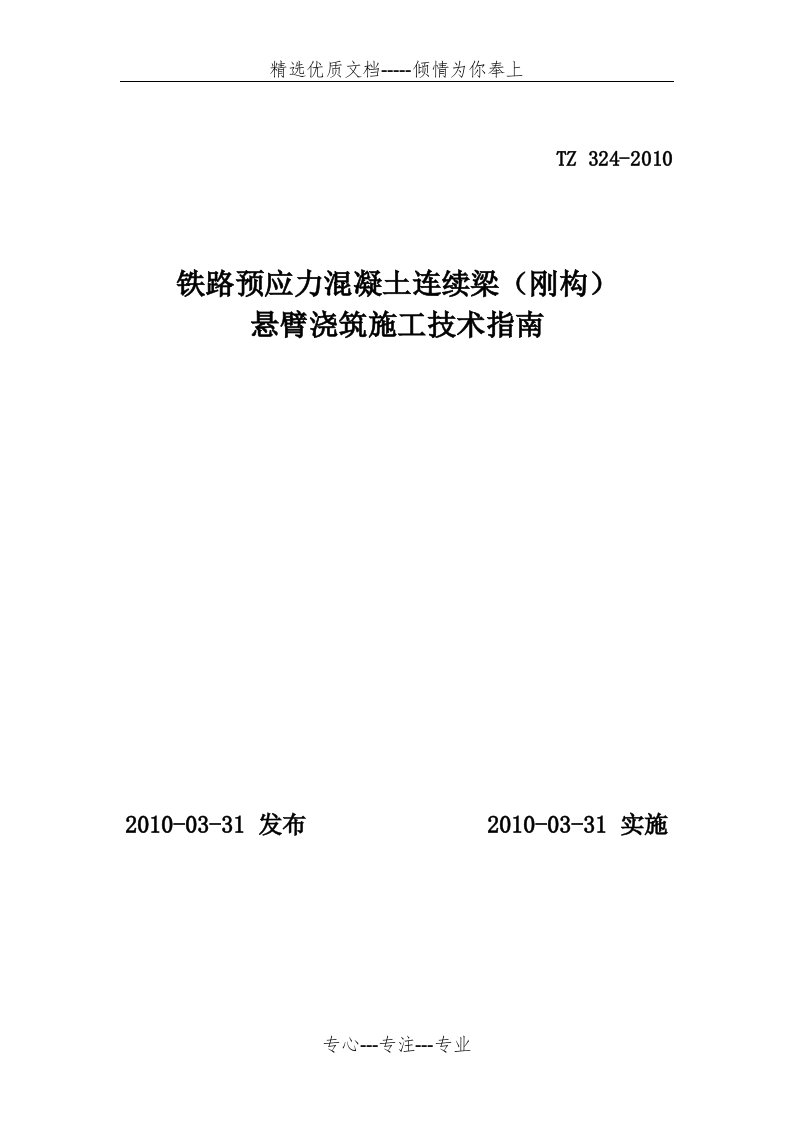 精选优质文档-----倾情为你奉上

TZ 324-2010

铁路预应力混凝土连续梁（刚构）
悬臂浇筑施工技术指南

2010-03-31 发布

2010-03-31 实施

专心---专注---专业